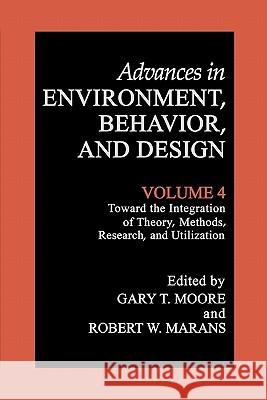 Advances in
ENVIRONMENT,
BEHAVIOR,
AND DESIGN

VOLUME 4
Toward the Integration of Theory, Methods, Research, and Utilization

Edited by
GARY T. MOORE
and
ROBERT W. MARANS

Kraina Książek